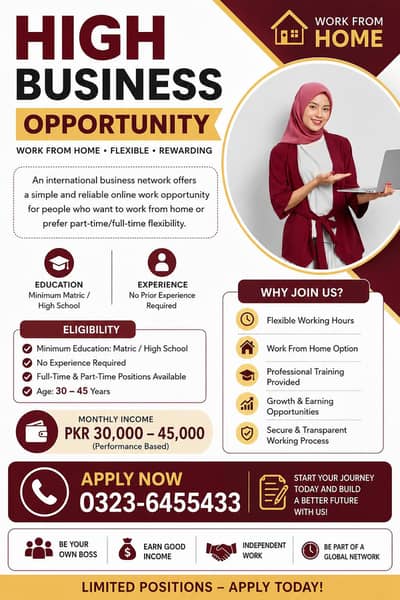 HIGH BUSINESS OPPORTUNITY

WORK FROM HOME

WORK FROM HOME • FLEXIBLE • REWARDING

An international business network offers a simple and reliable online work opportunity for people who want to work from home or prefer part-time/full-time flexibility.

EDUCATION
Minimum Matric / High School

EXPERIENCE
No Prior Experience Required

ELIGIBILITY
Minimum Education: Matric / High School
No Experience Required
Full-Time & Part-Time Positions Available
Age: 30 – 45 Years

MONTHLY INCOME
PKR 30,000 – 45,000
(Performance Based)

WHY JOIN US?
Flexible Working Hours
Work From Home Option
Professional Training Provided
Growth & Earning Opportunities
Secure & Transparent Working Process

APPLY NOW
0323-6455433

START YOUR JOURNEY TODAY AND BUILD A BETTER FUTURE WITH US!

BE YOUR OWN BOSS
EARN GOOD INCOME
INDEPENDENT WORK
BE PART OF A GLOBAL NETWORK

LIMITED POSITIONS – APPLY TODAY!